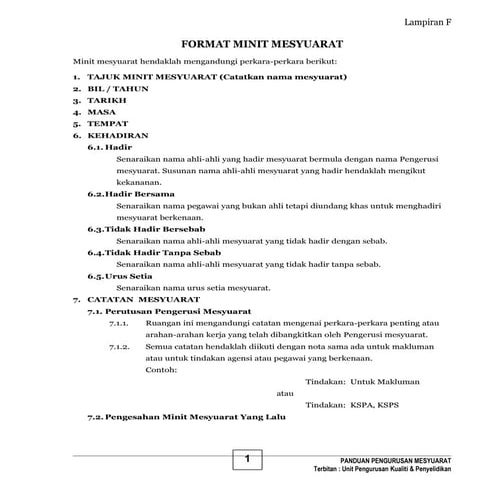 Lampiran F

FORMAT MINIT MESYUARAT

Minit mesyuarat hendaklah mengandungi perkara-perkara berikut:

1. TAJUK MINIT MESYUARAT (Catatkan nama mesyuarat)
2. BIL / TAHUN
3. TARIKH
4. MASA
5. TEMPAT
6. KEHADIRAN

6.1. Hadir

Senaraikan nama ahli-ahli yang hadir mesyuarat bermula dengan nama Pengerusi mesyuarat. Susunan nama ahli-ahli mesyuarat yang hadir hendaklah mengikut kekananan.

6.2. Hadir Bersama

Senaraikan nama pegawai yang bukan ahli tetapi diundang khas untuk menghadiri mesyuarat berkenaan.

6.3. Tidak Hadir Bersebab

Senaraikan nama ahli-ahli mesyuarat yang tidak hadir dengan sebab.

6.4. Tidak Hadir Tanpa Sebab

Senaraikan nama ahli-ahli mesyuarat yang tidak hadir tanpa sebab.

6.5. Urus Setia

Senaraikan nama urus setia mesyuarat.

7. CATATAN MESYUARAT

7.1. Perutusan Pengerusi Mesyuarat

7.1.1. Ruangan ini mengandungi catatan mengenai perkara-perkara penting atau arahan-arahan kerja yang telah dibangkitkan oleh Pengerusi mesyuarat.

7.1.2. Semua catatan hendaklah diikuti dengan nota sama ada untuk makluman atau untuk tindakan agensi atau pegawai yang berkenaan.
Contoh:

Tindakan: Untuk Makluman
atau
Tindakan: KSPA, KSPS

7.2. Pengesahan Minit Mesyuarat Yang Lalu

1

PANDUAN PENGURUSAN MESYUARAT
Terbitan : Unit Pengurusan Kualiti & Penyelidikan